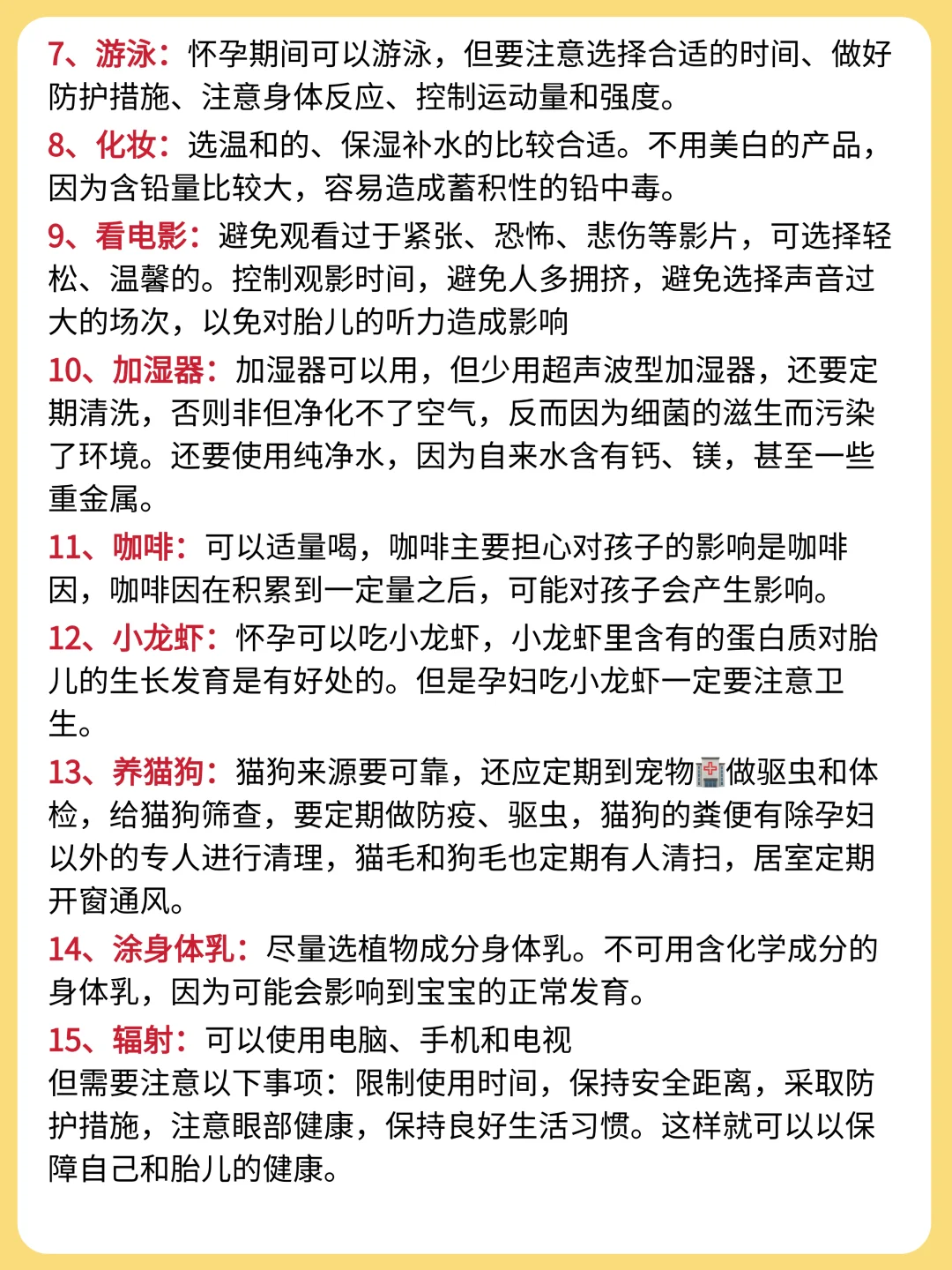 7、游泳：怀孕期间可以游泳，但要注意选择合适的时间、做好防护措施、注意身体反应、控制运动量和强度。

8、化妆：选温和的、保湿补水的比较合适。不用美白的产品，因为含铅量比较大，容易造成蓄积性的铅中毒。

9、看电影：避免观看过于紧张、恐怖、悲伤等影片，可选择轻松、温馨的。控制观影时间，避免人多拥挤，避免选择声音过大的场次，以免对胎儿的听力造成影响

10、加湿器：加湿器可以用，但少用超声波型加湿器，还要定期清洗，否则非但净化不了空气，反而因为细菌的滋生而污染了环境。还要使用纯净水，因为自来水含有钙、镁，甚至一些重金属。

11、咖啡：可以适量喝，咖啡主要担心对孩子的影响是咖啡因，咖啡因在积累到一定量之后，可能对孩子会产生影响。

12、小龙虾：怀孕可以吃小龙虾，小龙虾里含有的蛋白质对胎儿的生长发育是有好处的。但是孕妇吃小龙虾一定要注意卫生。

13、养猫狗：猫狗来源要可靠，还应定期到宠物🏥做驱虫和体检，给猫狗筛查，要定期做防疫、驱虫，猫狗的粪便有除孕妇以外的专人进行清理，猫毛和狗毛也定期有人清扫，居室定期开窗通风。

14、涂身体乳：尽量选植物成分身体乳。不可用含化学成分的身体乳，因为可能会影响到宝宝的正常发育。

15、辐射：可以使用电脑、手机和电视
但需要注意以下事项：限制使用时间，保持安全距离，采取防护措施，注意眼部健康，保持良好生活习惯。这样就可以以保障自己和胎儿的健康。